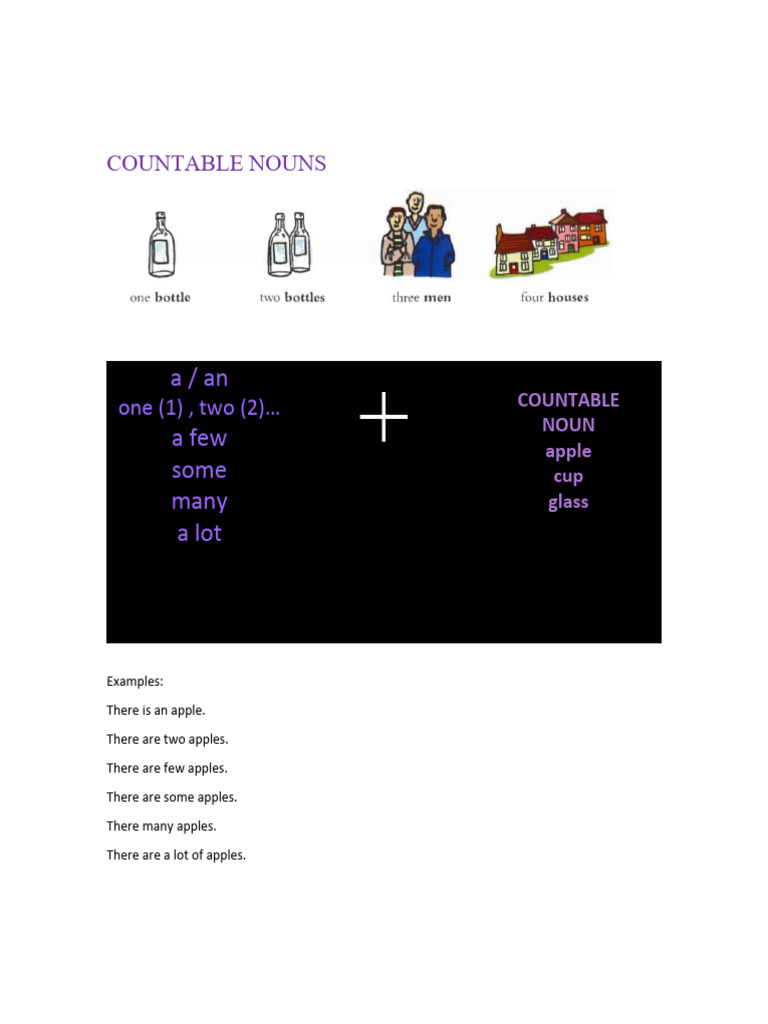 COUNTABLE NOUNS

one bottle two bottles three men four houses

a / an
one (1) , two (2)…
a few
some
many
a lot

+

COUNTABLE NOUN
apple
cup
glass

Examples:

There is an apple.

There are two apples.

There are few apples.

There are some apples.

There many apples.

There are a lot of apples.